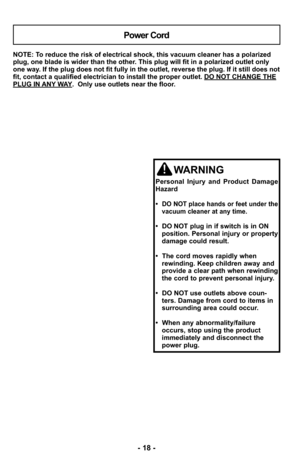 Power Cord

NOTE: To reduce the risk of electrical shock, this vacuum cleaner has a polarized plug, one blade is wider than the other. This plug will fit in a polarized outlet only one way. If the plug does not fit fully in the outlet, reverse the plug. If it still does not fit, contact a qualified electrician to install the proper outlet. DO NOT CHANGE THE PLUG IN ANY WAY. Only use outlets near the floor.

WARNING

Personal Injury and Product Damage Hazard

• DO NOT place hands or feet under the vacuum cleaner at any time.

• DO NOT plug in if switch is in ON position. Personal injury or property damage could result.

• The cord moves rapidly when rewinding. Keep children away and provide a clear path when rewinding the cord to prevent personal injury.

• DO NOT use outlets above counters. Damage from cord to items in surrounding area could occur.

• When any abnormality/failure occurs, stop using the product immediately and disconnect the power plug.

- 18 -